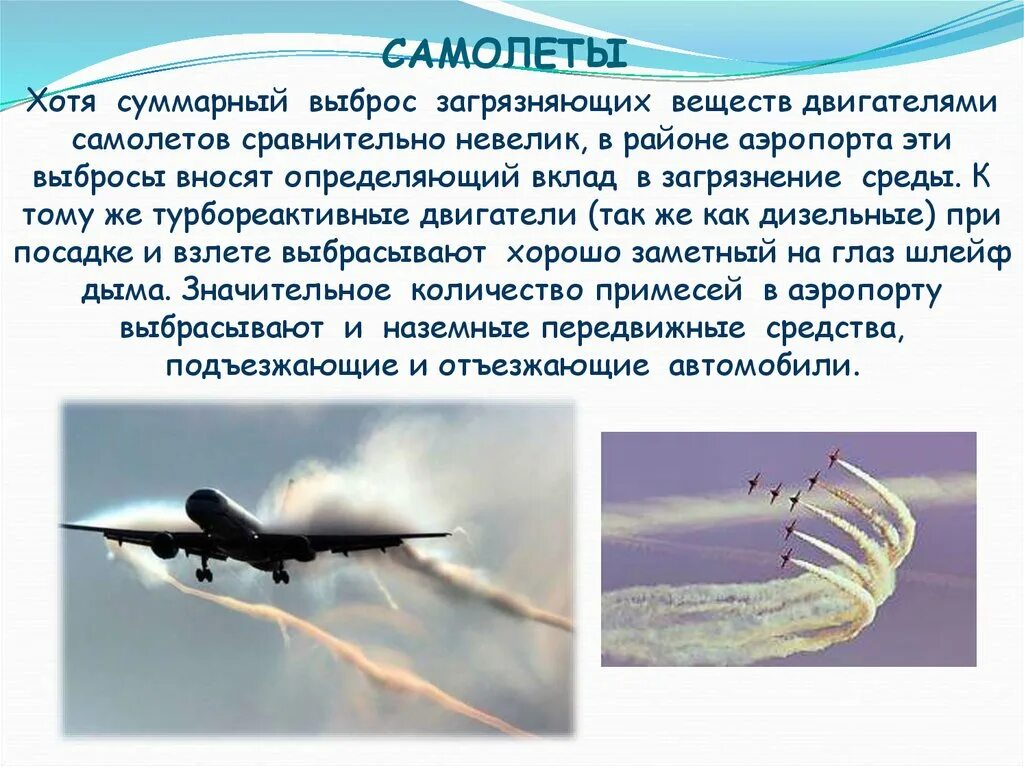 САМОЛЕТЫ

Хотя суммарный выброс загрязняющих веществ двигателями самолетов сравнительно невелик, в районе аэропорта эти выбросы вносят определяющий вклад в загрязнение среды. К тому же турбореактивные двигатели (так же как дизельные) при посадке и взлете выбрасывают хорошо заметный на глаз шлейф дыма. Значительное количество примесей в аэропорту выбрасывают и наземные передвижные средства, подъезжающие и отъезжающие автомобили.